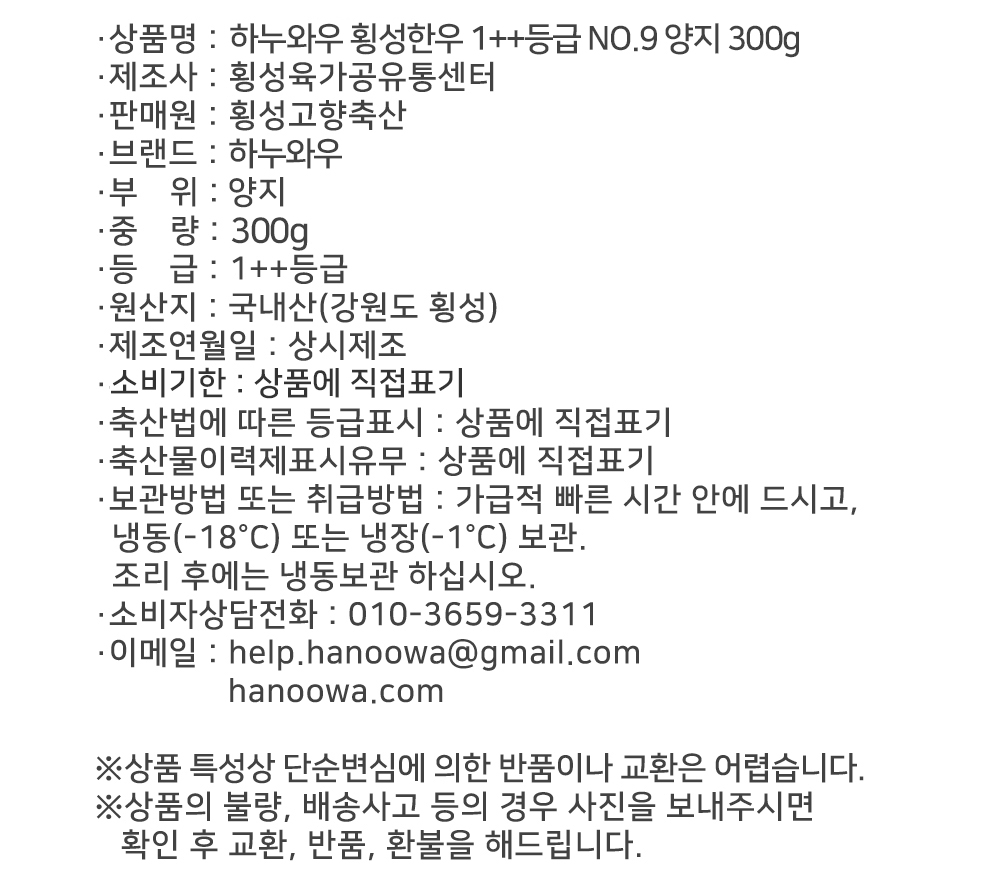 ·상품명 : 하누와우 횡성한우 1++등급 NO.9 양지 300g
·제조사 : 횡성육가공유통센터
·판매원 : 횡성고향축산
·브랜드 : 하누와우
·부 위 : 양지
·중 량 : 300g
·등 급 : 1++등급
·원산지 : 국내산(강원도 횡성)
·제조연월일 : 상시제조
·소비기한 : 상품에 직접표기
·축산법에 따른 등급표시 : 상품에 직접표기
·축산물이력제표시유무 : 상품에 직접표기
·보관방법 또는 취급방법 : 가급적 빠른 시간 안에 드시고, 냉동(-18°C) 또는 냉장(-1°C) 보관.
조리 후에는 냉동보관 하십시오.
·소비자상담전화 : 010-3659-3311
·이메일 : help.hanoowa@gmail.com
hanoowa.com

※상품 특성상 단순변심에 의한 반품이나 교환은 어렵습니다.
※상품의 불량, 배송사고 등의 경우 사진을 보내주시면 확인 후 교환, 반품, 환불을 해드립니다.